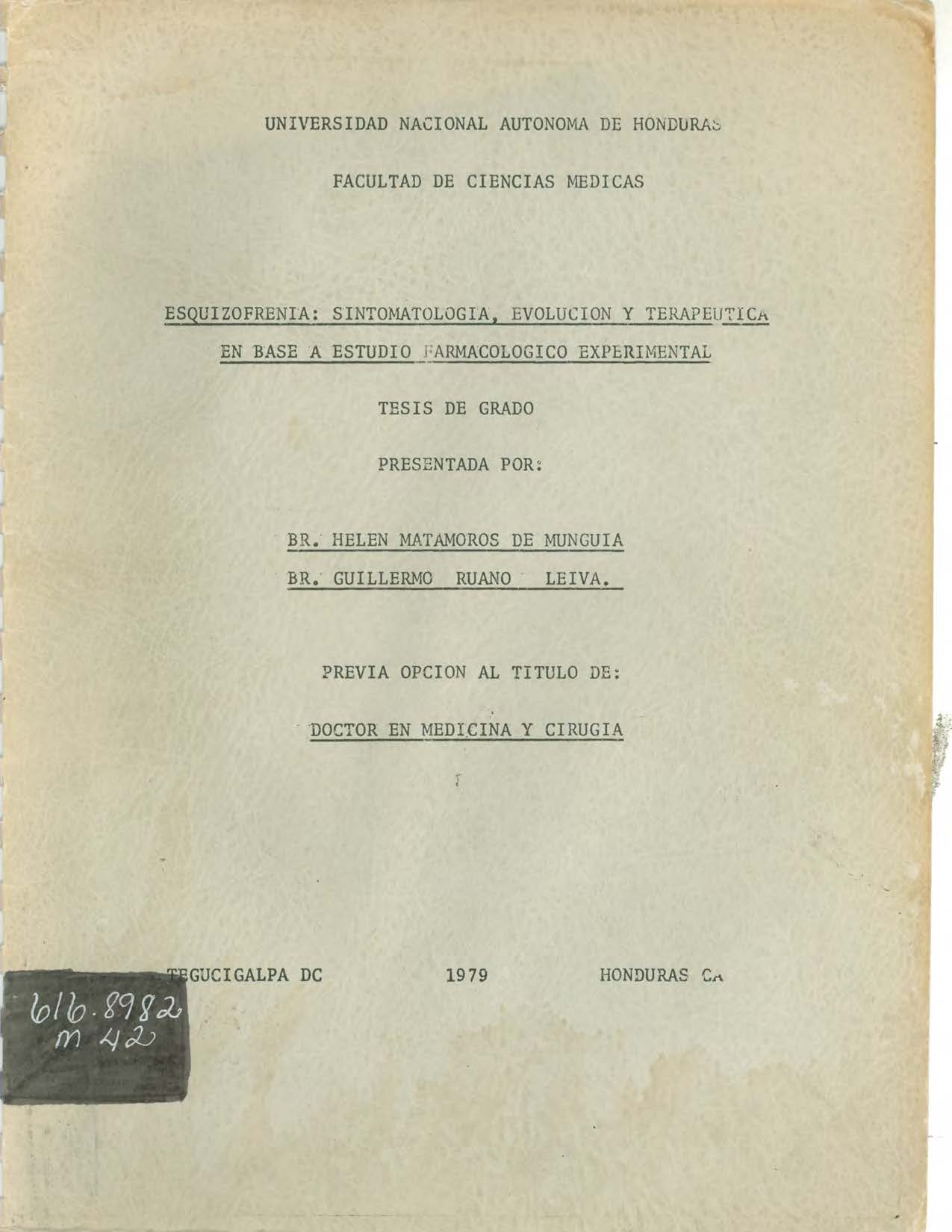 UNIVERSIDAD NACIONAL AUTONOMA DE HONDURAS

FACULTAD DE CIENCIAS MEDICAS

ESQUIZOFRENIA: SINTOMATOLOGIA, EVOLUCION Y TERAPEUTICA EN BASE A ESTUDIO FARMACOLOGICO EXPERIMENTAL

TESIS DE GRADO

PRESENTADA POR:

BR. HELEN MATAMOROS DE MUNGUIA

BR. GUILLERMO RUANO LEIVA.

PREVIA OPCION AL TITULO DE:

DOCTOR EN MEDICINA Y CIRUGIA

TEGUCIGALPA DC 1979 HONDURAS CA

616.8982
M 42